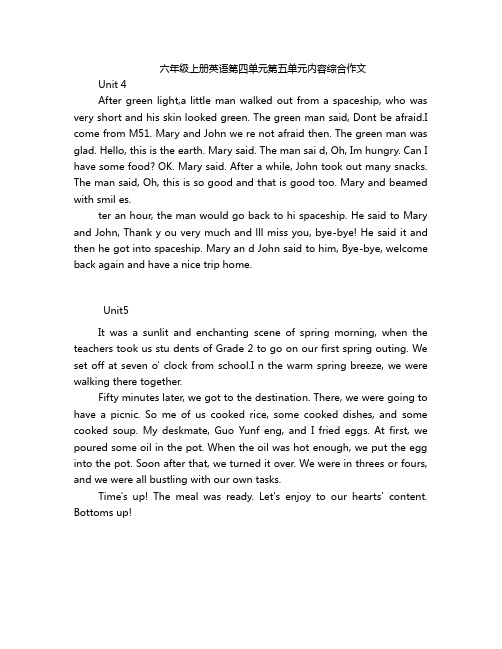 六年级上册英语第四单元第五单元内容综合作文

Unit 4

After green light,a little man walked out from a spaceship, who was very short and his skin looked green. The green man said, Dont be afraid.I come from M51. Mary and John we re not afraid then. The green man was glad. Hello, this is the earth. Mary said. The man sai d, Oh, Im hungry. Can I have some food? OK. Mary said. After a while, John took out many snacks. The man said, Oh, this is so good and that is good too. Mary and beamed with smil es.

ter an hour, the man would go back to hi spaceship. He said to Mary and John, Thank y ou very much and Ill miss you, bye-bye! He said it and then he got into spaceship. Mary an d John said to him, Bye-bye, welcome back again and have a nice trip home.

Unit5

It was a sunlit and enchanting scene of spring morning, when the teachers took us stu dents of Grade 2 to go on our first spring outing. We set off at seven o' clock from school.I n the warm spring breeze, we were walking there together.

Fifty minutes later, we got to the destination. There, we were going to have a picnic. So me of us cooked rice, some cooked dishes, and some cooked soup. My deskmate, Guo Yunf eng, and I fried eggs. At first, we poured some oil in the pot. When the oil was hot enough, we put the egg into the pot. Soon after that, we turned it over. We were in threes or fours, and we were all bustling with our own tasks.

Time's up! The meal was ready. Let's enjoy to our hearts' content. Bottoms up!